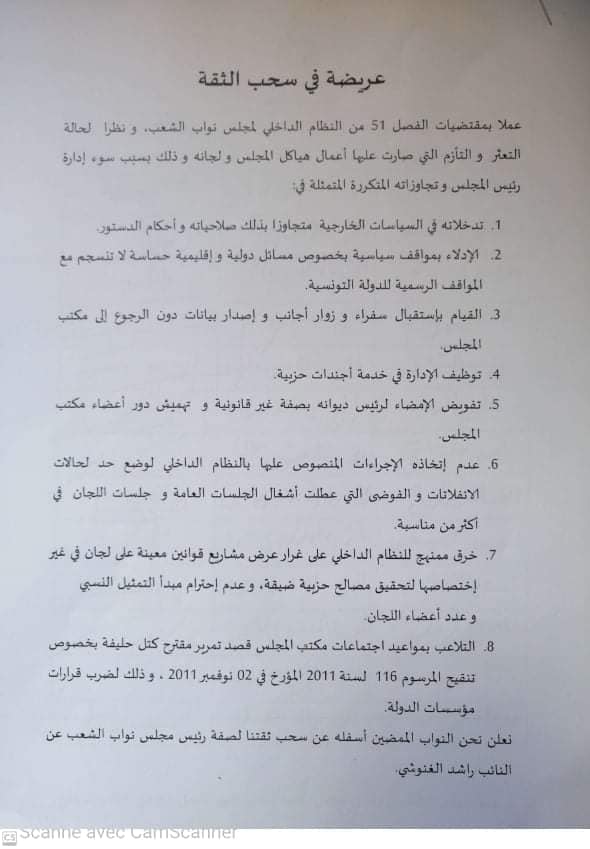 عريضة في سحب الثقة

عملا بمقتضيات الفصل 51 من النظام الداخلي لمجلس نواب الشعب، و نظرا لحالة التعثر و التأزم التي صارت عليها أعمال هياكل المجلس و لجانه و ذلك بسبب سوء إدارة رئيس المجلس و تجاوزاته المتكررة المتمثلة في:

1. تدخلاته في السياسات الخارجية متجاوزا بذلك صلاحياته و أحكام الدستور.

2. الإدلاء بمواقف سياسية بخصوص مسائل دولية و إقليمية حساسة لا تنسجم مع المواقف الرسمية للدولة التونسية.

3. القيام بإستقبال سفراء و زوار أجانب و إصدار بيانات دون الرجوع إلى مكتب المجلس.

4. توظيف الإدارة في خدمة أجندات حزبية.

5. تفويض الإمضاء لرئيس ديوانه بصفة غير قانونية و تهميش دور أعضاء مكتب المجلس.

6. عدم إتخاذه الإجراءات المنصوص عليها بالنظام الداخلي لوضع حد لحالات الانفلاتات و الفوضى التي عطلت أشغال الجلسات العامة و جلسات اللجان في أكثر من مناسبة.

7. خرق ممنهج للنظام الداخلي على غرار عرض مشاريع قوانين معينة على لجان في غير إختصاصها لتحقيق مصالح حزبية ضيقة، و عدم إحترام مبدأ التمثيل النسبي و عدد أعضاء اللجان.

8. التلاعب بمواعيد اجتماعات مكتب المجلس قصد تمرير مقترح كتل حليفة بخصوص تنقيح المرسوم 116 لسنة 2011 المؤرخ في 02 نوفمبر 2011 ، و ذلك لضرب قرارات مؤسسات الدولة.

نعلن نحن النواب الممضين أسفله عن سحب ثقتنا لصفة رئيس مجلس نواب الشعب عن النائب راشد الغنوشي.

Scanné avec CamScanner